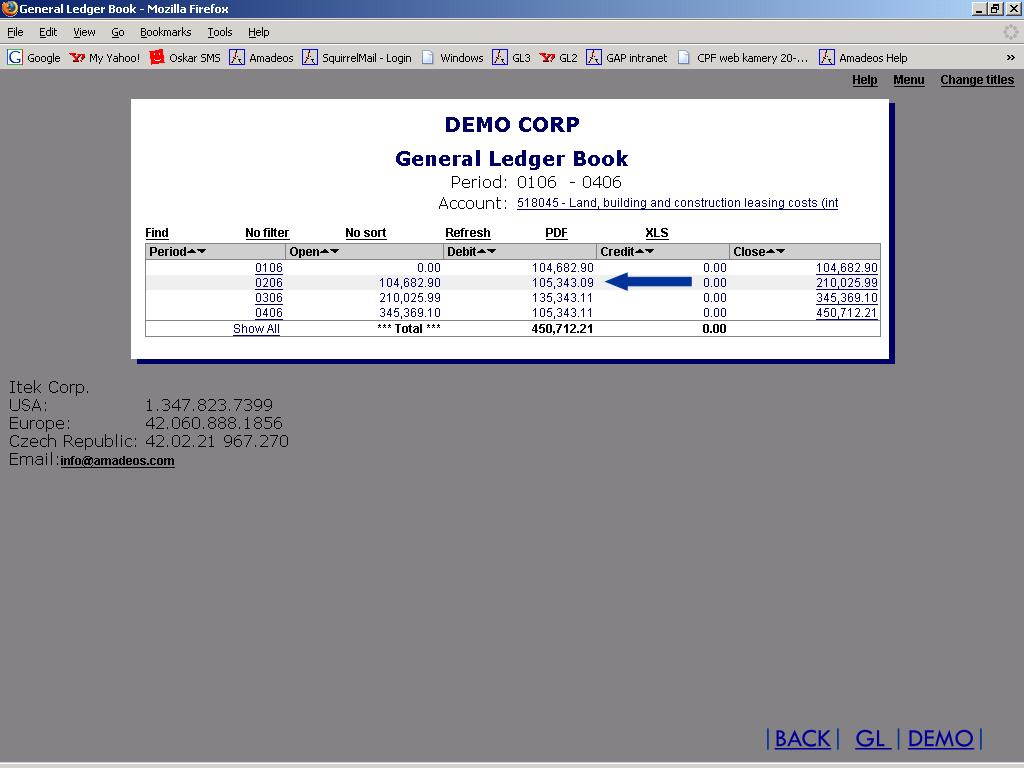 General Ledger Book - Mozilla Firefox

File Edit View Go Bookmarks Tools Help

Google My Yahoo! Oskar SMS Amadeos SquirrelMail - Login Windows GL3 GL2 GAP intranet CPF web kamery 20-... Amadeos Help »

Help Menu Change titles

DEMO CORP

General Ledger Book

Period: 0106 - 0406

Account: 518045 - Land, building and construction leasing costs (int

Find No filter No sort Refresh PDF XLS

| Period | Open | Debit | Credit | Close |
|---|---|---|---|---|
| 0106 | 0.00 | 104,682.90 | 0.00 | 104,682.90 |
| 0206 | 104,682.90 | 105,343.09 | 0.00 | 210,025.99 |
| 0306 | 210,025.99 | 135,343.11 | 0.00 | 345,369.10 |
| 0406 | 345,369.10 | 105,343.11 | 0.00 | 450,712.21 |
| Show All | *** Total *** | 450,712.21 | 0.00 | |

Itek Corp.
USA: 1.347.823.7399
Europe: 42.060.888.1856
Czech Republic: 42.02.21 967.270
Email: info@amadeos.com

| BACK | GL | DEMO |